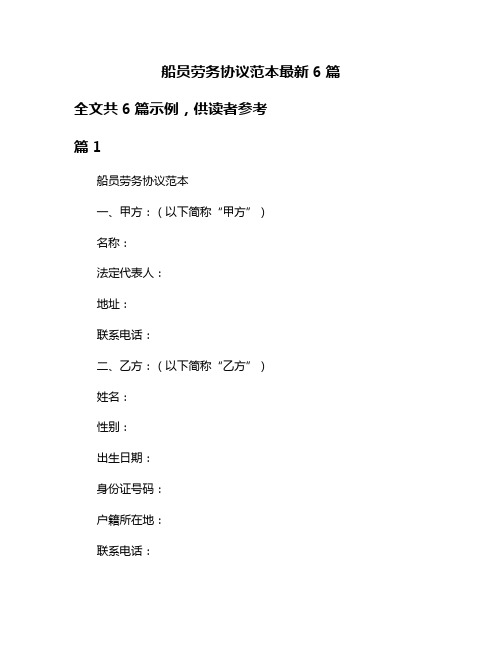 船员劳务协议范本最新 6 篇

全文共 6 篇示例，供读者参考

篇 1

船员劳务协议范本

一、甲方：（以下简称“甲方”）

名称：

法定代表人：

地址：

联系电话：

二、乙方：（以下简称“乙方”）

姓名：

性别：

出生日期：

身份证号码：

户籍所在地：

联系电话：